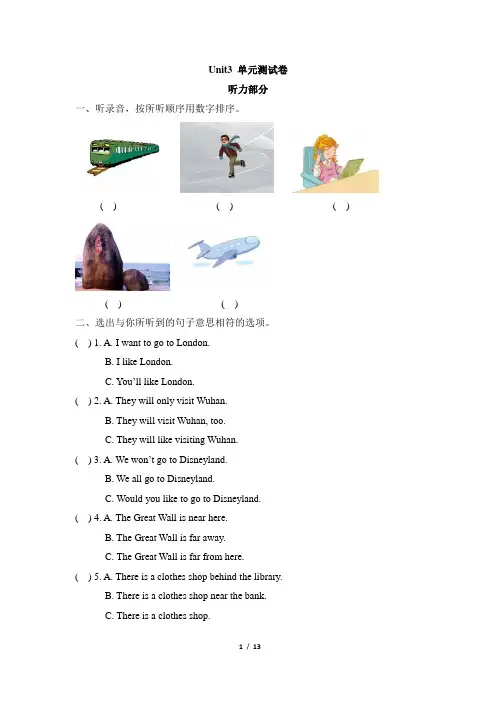 Unit3 单元测试卷

听力部分

一、听录音，按所听顺序用数字排序。

( ) ( ) ( )

( ) ( )

二、选出与你所听到的句子意思相符的选项。

( ) 1. A. I want to go to London.

B. I like London.

C. You'll like London.

( ) 2. A. They will only visit Wuhan.

B. They will visit Wuhan, too.

C. They will like visiting Wuhan.

( ) 3. A. We won't go to Disneyland.

B. We all go to Disneyland.

C. Would you like to go to Disneyland.

( ) 4. A. The Great Wall is near here.

B. The Great Wall is far away.

C. The Great Wall is far from here.

( ) 5. A. There is a clothes shop behind the library.

B. There is a clothes shop near the bank.

C. There is a clothes shop.

1 / 13